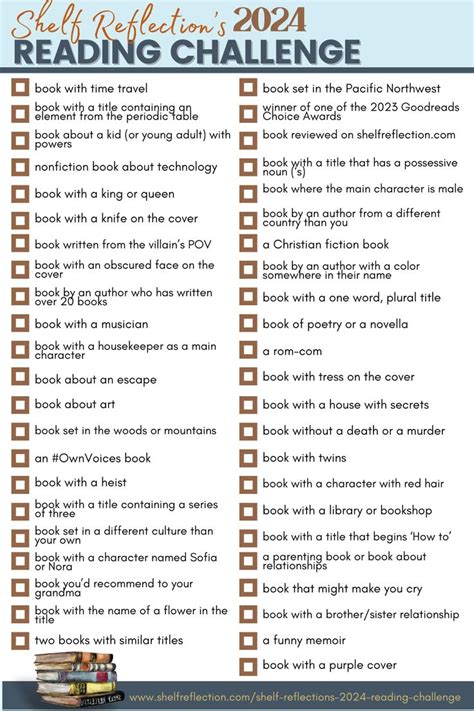 Shelf Reflection's 2024
READING CHALLENGE

book with time travel
book with a title containing an element from the periodic table
book about a kid (or young adult) with powers
nonfiction book about technology
book with a king or queen
book with a knife on the cover
book written from the villain's POV
book with an obscured face on the cover
book by an author who has written over 20 books
book with a musician
book with a housekeeper as a main character
book about an escape
book about art
book set in the woods or mountains
an #OwnVoices book
book with a heist
book with a title containing a series of three
book set in a different culture than your own
book with a character named Sofia or Nora
book you'd recommend to your grandma
book with the name of a flower in the title
two books with similar titles

book set in the Pacific Northwest
winner of one of the 2023 Goodreads Choice Awards
book reviewed on shelfreflection.com
book with a title that has a possessive noun ('s)
book where the main character is male
book by an author from a different country than you
a Christian fiction book
book by an author with a color somewhere in their name
book with a one word, plural title
book of poetry or a novella
a rom-com
book with tress on the cover
book with a house with secrets
book without a death or a murder
book with twins
book with a character with red hair
book with a library or bookshop
book with a title that begins 'How to'
a parenting book or book about relationships
book that might make you cry
book with a brother/sister relationship
a funny memoir
book with a purple cover

www.shelfreflection.com/shelf-reflections-2024-reading-challenge